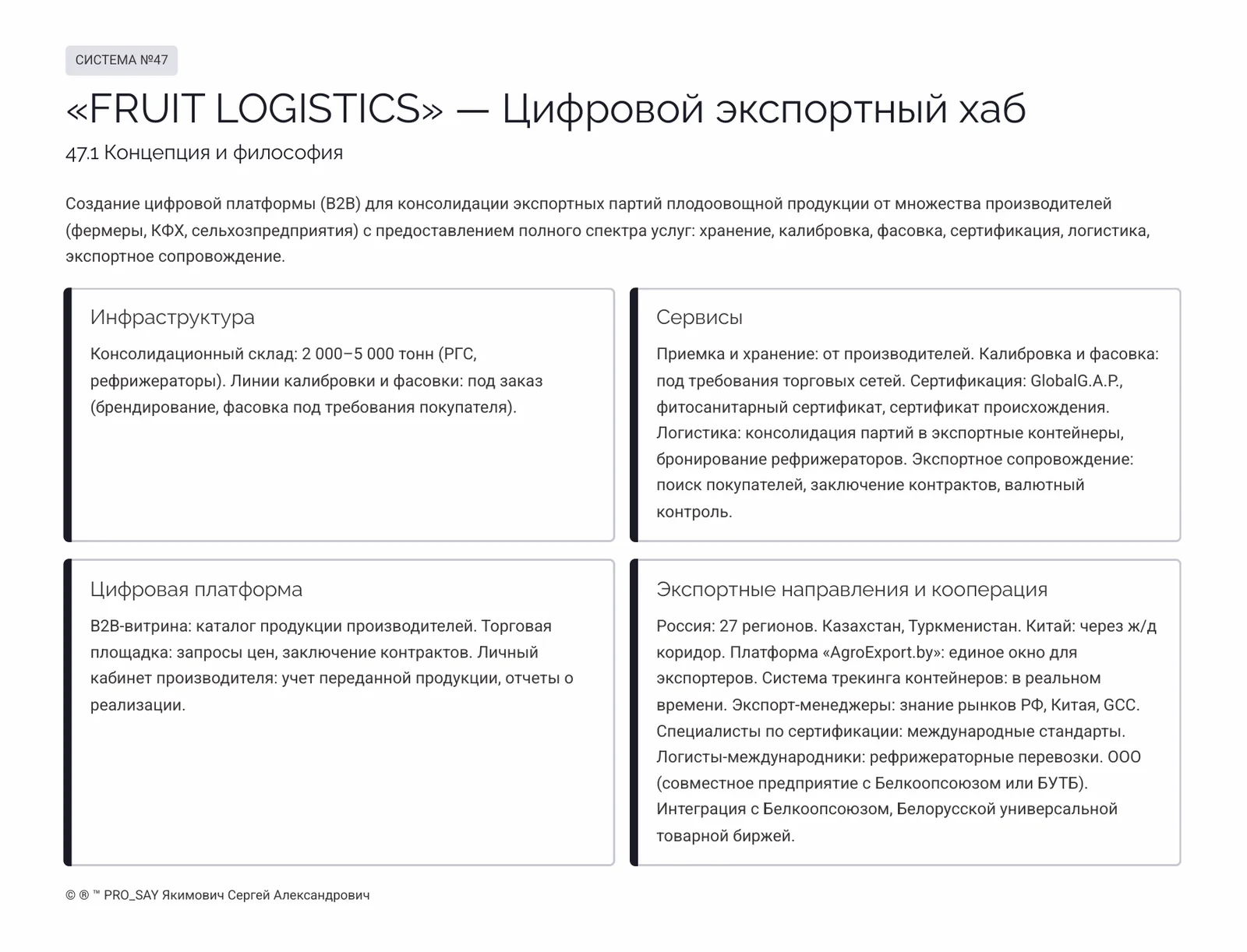 СИСТЕМА №47

«FRUIT LOGISTICS» — Цифровой экспортный хаб

47.1 Концепция и философия

Создание цифровой платформы (B2B) для консолидации экспортных партий плодоовощной продукции от множества производителей (фермеры, КФХ, сельхозпредприятия) с предоставлением полного спектра услуг: хранение, калибровка, фасовка, сертификация, логистика, экспортное сопровождение.

Инфраструктура

Консолидационный склад: 2 000–5 000 тонн (РГС, рефрижераторы). Линии калибровки и фасовки: под заказ (брендирование, фасовка под требования покупателя).

Сервисы

Приемка и хранение: от производителей. Калибровка и фасовка: под требования торговых сетей. Сертификация: GlobalG.A.P., фитосанитарный сертификат, сертификат происхождения. Логистика: консолидация партий в экспортные контейнеры, бронирование рефрижераторов. Экспортное сопровождение: поиск покупателей, заключение контрактов, валютный контроль.

Цифровая платформа

B2B-витрина: каталог продукции производителей. Торговая площадка: запросы цен, заключение контрактов. Личный кабинет производителя: учет переданной продукции, отчеты о реализации.

Экспортные направления и кооперация

Россия: 27 регионов. Казахстан, Туркменистан. Китай: через ж/д коридор. Платформа «AgroExport.by»: единое окно для экспортеров. Система трекинга контейнеров: в реальном времени. Экспорт-менеджеры: знание рынков РФ, Китая, GCC. Специалисты по сертификации: международные стандарты. Логисты-международники: рефрижераторные перевозки. ООО (совместное предприятие с Белкоопсоюзом или БУТБ). Интеграция с Белкоопсоюзом, Белорусской универсальной товарной биржей.

© ® ™ PRO_SAY Якимович Сергей Александрович